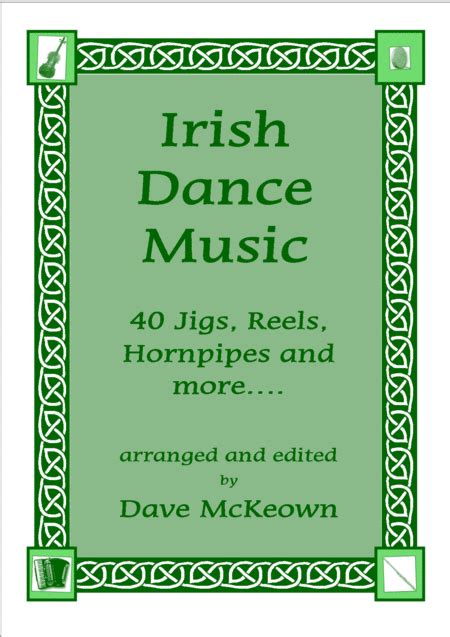 Irish Dance Music

40 Jigs, Reels, Hornpipes and more....

arranged and edited by

Dave McKeown